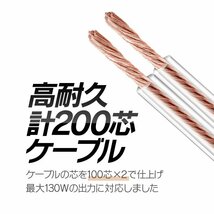 高耐久
計200芯
ケーブル

ケーブルの芯を100芯×2で仕上げ
最大130Wの出力に対応しました